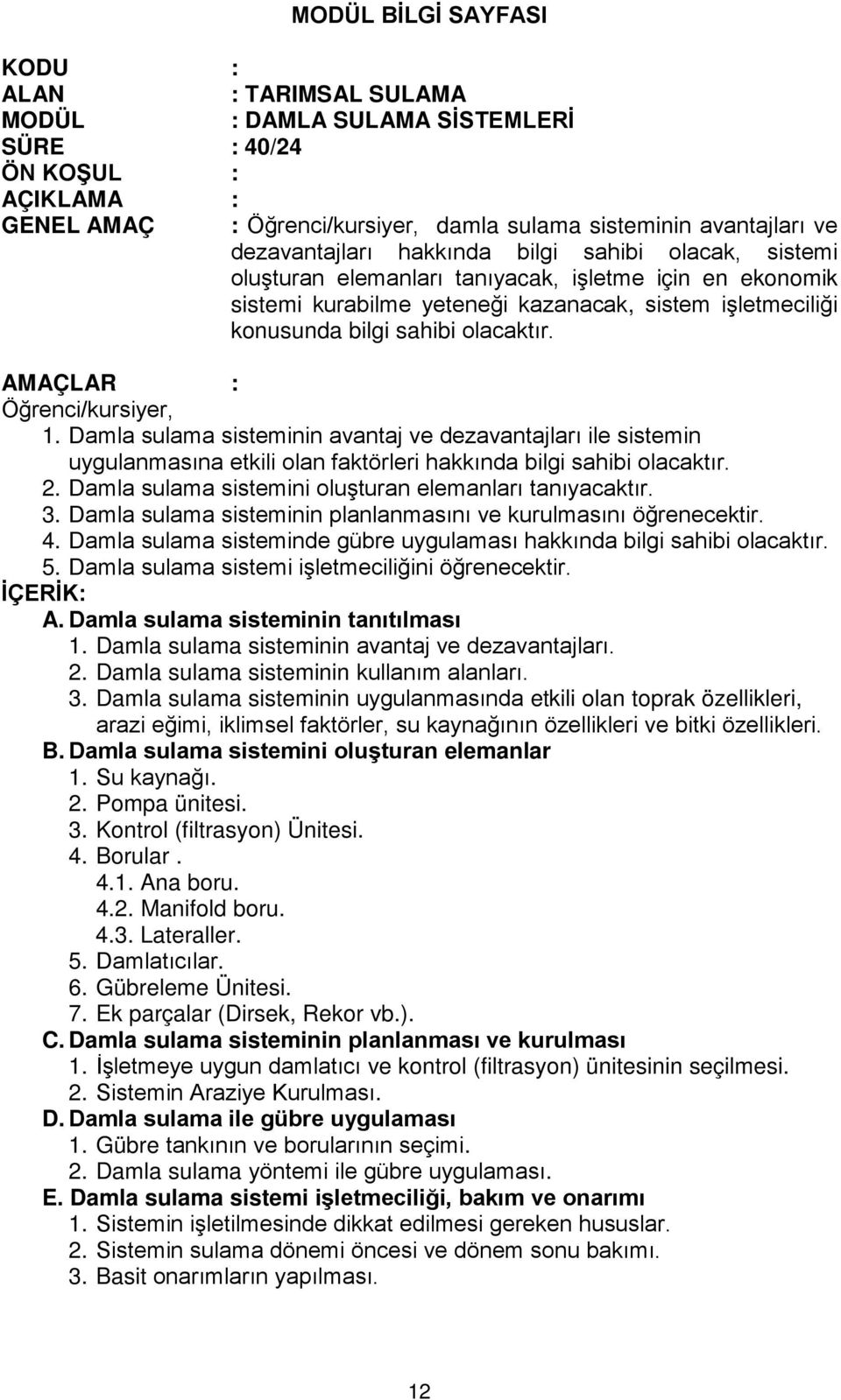 MODÜL BİLGİ SAYFASI

KODU :
ALAN : TARIMSAL SULAMA
MODÜL : DAMLA SULAMA SİSTEMLERİ
SÜRE : 40/24
ÖN KOŞUL :
AÇIKLAMA :
GENEL AMAÇ : Öğrenci/kursiyer, damla sulama sisteminin avantajları ve dezavantajları hakkında bilgi sahibi olacak, sistemi oluşturan elemanları tanıyacak, işletme için en ekonomik sistemi kurabilme yeteneği kazanacak, sistem işletmeciliği konusunda bilgi sahibi olacaktır.

AMAÇLAR :
Öğrenci/kursiyer,
1. Damla sulama sisteminin avantaj ve dezavantajları ile sistemin uygulanmasına etkili olan faktörleri hakkında bilgi sahibi olacaktır.
2. Damla sulama sistemini oluşturan elemanları tanıyacaktır.
3. Damla sulama sisteminin planlanmasını ve kurulmasını öğrenecektir.
4. Damla sulama sisteminde gübre uygulaması hakkında bilgi sahibi olacaktır.
5. Damla sulama sistemi işletmeciliğini öğrenecektir.
İÇERİK:
A. Damla sulama sisteminin tanıtılması
1. Damla sulama sisteminin avantaj ve dezavantajları.
2. Damla sulama sisteminin kullanım alanları.
3. Damla sulama sisteminin uygulanmasında etkili olan toprak özellikleri, arazi eğimi, iklimsel faktörler, su kaynağının özellikleri ve bitki özellikleri.
B. Damla sulama sistemini oluşturan elemanlar
1. Su kaynağı.
2. Pompa ünitesi.
3. Kontrol (filtrasyon) Ünitesi.
4. Borular .
4.1. Ana boru.
4.2. Manifold boru.
4.3. Lateraller.
5. Damlatıcılar.
6. Gübreleme Ünitesi.
7. Ek parçalar (Dirsek, Rekor vb.).
C. Damla sulama sisteminin planlanması ve kurulması
1. İşletmeye uygun damlatıcı ve kontrol (filtrasyon) ünitesinin seçilmesi.
2. Sistemin Araziye Kurulması.
D. Damla sulama ile gübre uygulaması
1. Gübre tankının ve borularının seçimi.
2. Damla sulama yöntemi ile gübre uygulaması.
E. Damla sulama sistemi işletmeciliği, bakım ve onarımı
1. Sistemin işletilmesinde dikkat edilmesi gereken hususlar.
2. Sistemin sulama dönemi öncesi ve dönem sonu bakımı.
3. Basit onarımların yapılması.

12